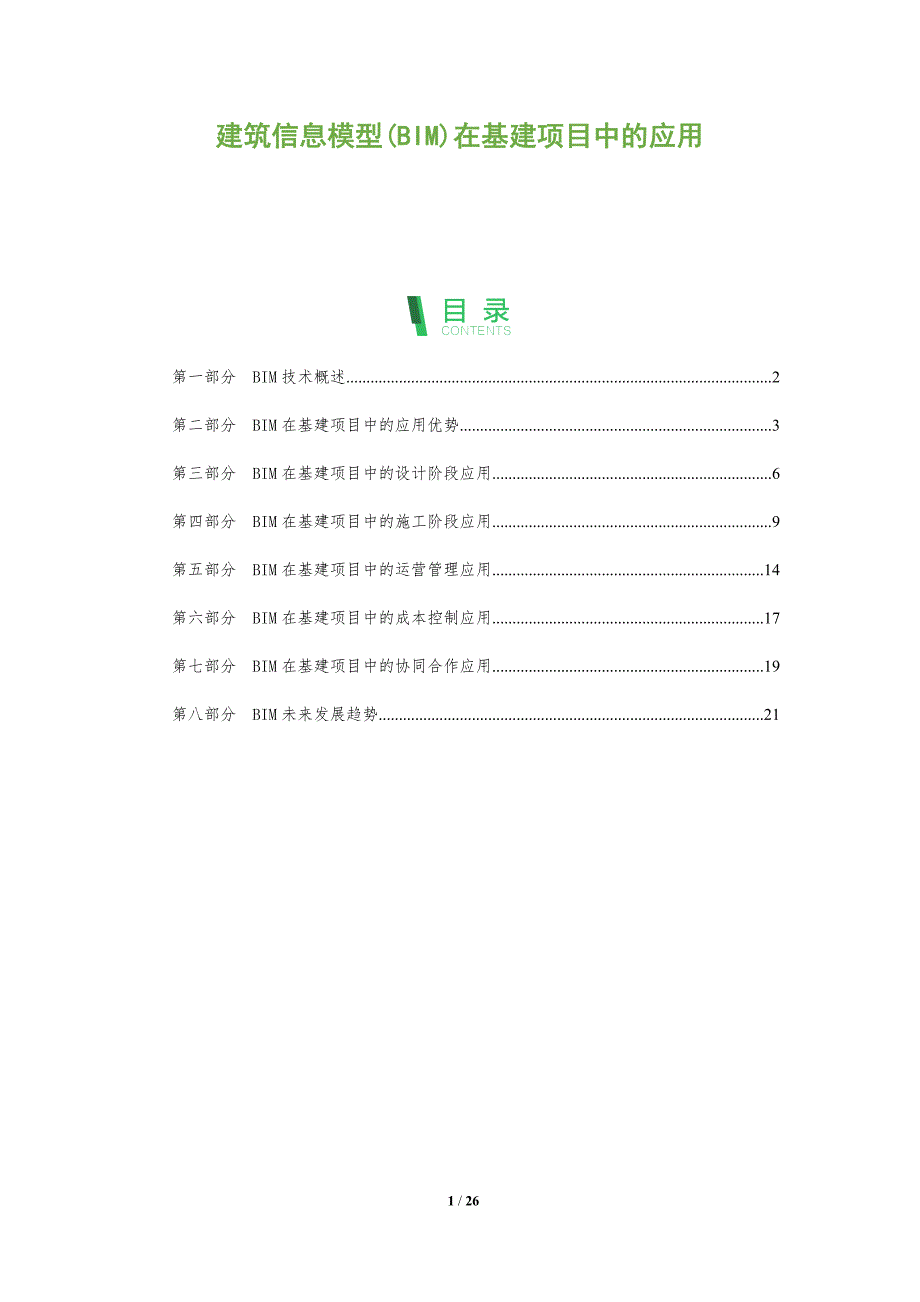 建筑信息模型(BIM)在基建项目中的应用

目录
CONTENTS

第一部分 BIM技术概述 2

第二部分 BIM在基建项目中的应用优势 3

第三部分 BIM在基建项目中的设计阶段应用 6

第四部分 BIM在基建项目中的施工阶段应用 9

第五部分 BIM在基建项目中的运营管理应用 14

第六部分 BIM在基建项目中的成本控制应用 17

第七部分 BIM在基建项目中的协同合作应用 19

第八部分 BIM未来发展趋势 21

1 / 26